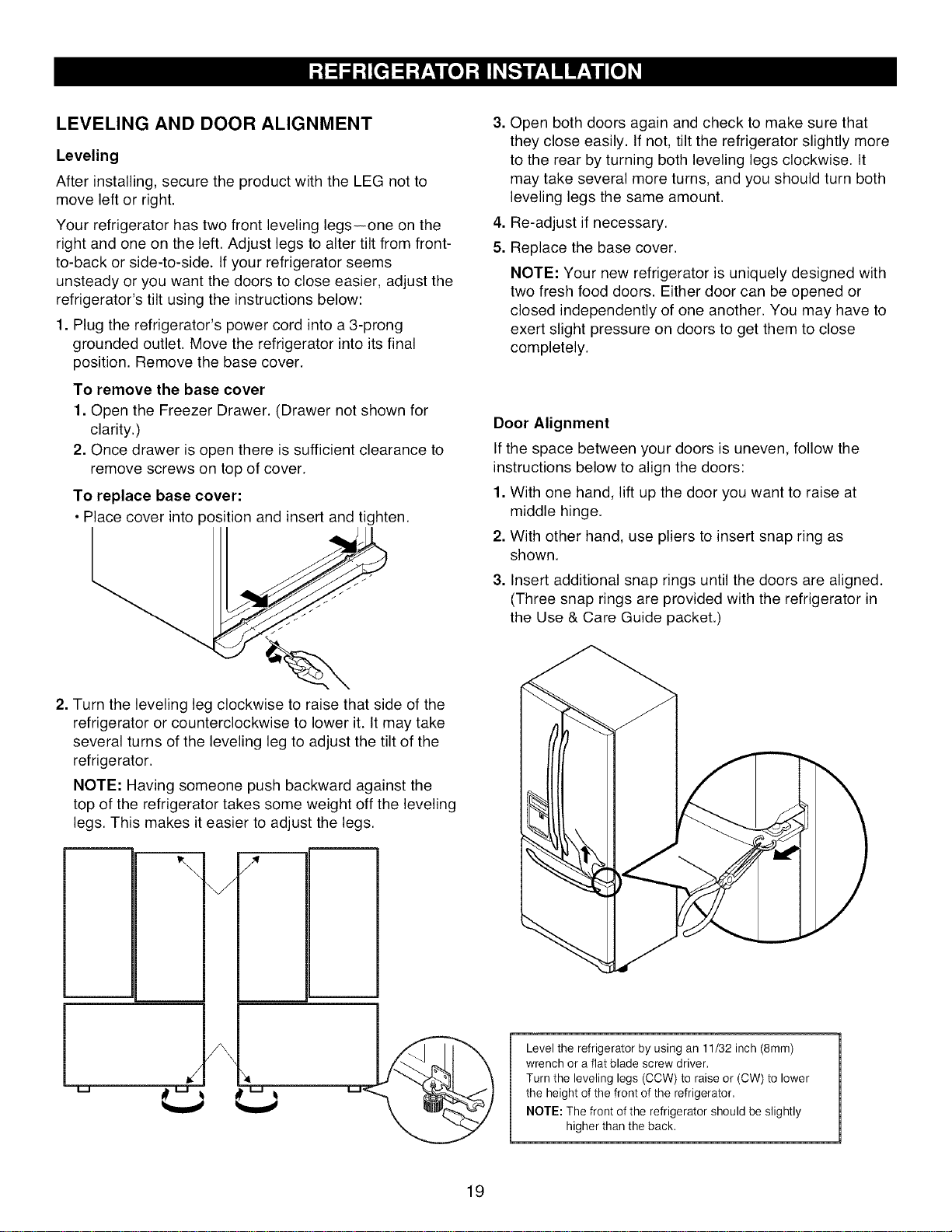 REFRIGERATOR INSTALLATION

LEVELING AND DOOR ALIGNMENT

Leveling

After installing, secure the product with the LEG not to move left or right.

Your refrigerator has two front leveling legs—one on the right and one on the left. Adjust legs to alter tilt from front-to-back or side-to-side. If your refrigerator seems unsteady or you want the doors to close easier, adjust the refrigerator's tilt using the instructions below:

1. Plug the refrigerator's power cord into a 3-prong grounded outlet. Move the refrigerator into its final position. Remove the base cover.

To remove the base cover

1. Open the Freezer Drawer. (Drawer not shown for clarity.)

2. Once drawer is open there is sufficient clearance to remove screws on top of cover.

To replace base cover:

• Place cover into position and insert and tighten.

2. Turn the leveling leg clockwise to raise that side of the refrigerator or counterclockwise to lower it. It may take several turns of the leveling leg to adjust the tilt of the refrigerator.

NOTE: Having someone push backward against the top of the refrigerator takes some weight off the leveling legs. This makes it easier to adjust the legs.

3. Open both doors again and check to make sure that they close easily. If not, tilt the refrigerator slightly more to the rear by turning both leveling legs clockwise. It may take several more turns, and you should turn both leveling legs the same amount.

4. Re-adjust if necessary.

5. Replace the base cover.

NOTE: Your new refrigerator is uniquely designed with two fresh food doors. Either door can be opened or closed independently of one another. You may have to exert slight pressure on doors to get them to close completely.

Door Alignment

If the space between your doors is uneven, follow the instructions below to align the doors:

1. With one hand, lift up the door you want to raise at middle hinge.

2. With other hand, use pliers to insert snap ring as shown.

3. Insert additional snap rings until the doors are aligned. (Three snap rings are provided with the refrigerator in the Use & Care Guide packet.)

Level the refrigerator by using an 11/32 inch (8mm) wrench or a flat blade screw driver.
Turn the leveling legs (CCW) to raise or (CW) to lower the height of the front of the refrigerator.
NOTE: The front of the refrigerator should be slightly higher than the back.

19